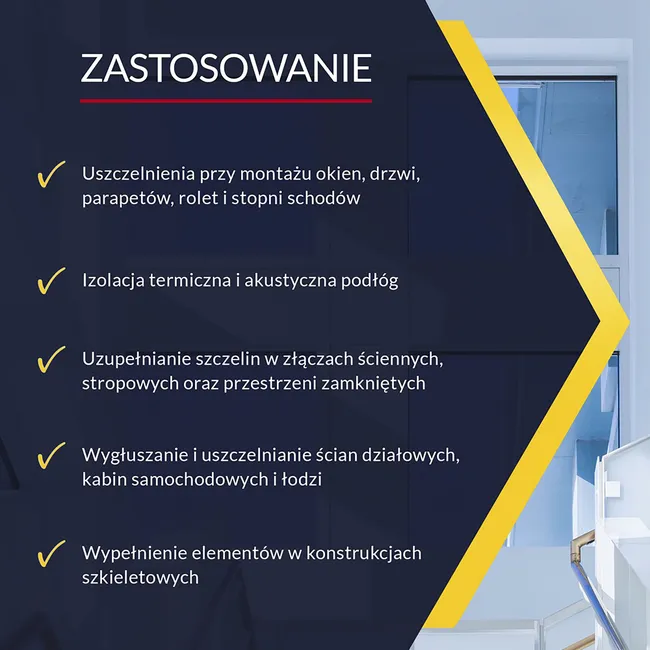 ZASTOSOWANIE

✓ Uszczelnienia przy montażu okien, drzwi, parapetów, rolet i stopni schodów

✓ Izolacja termiczna i akustyczna podłóg

✓ Uzupełnianie szczelin w złączach ściennych, stropowych oraz przestrzeni zamkniętych

✓ Wygłuszanie i uszczelnianie ścian działowych, kabin samochodowych i łodzi

✓ Wypełnienie elementów w konstrukcjach szkieletowych